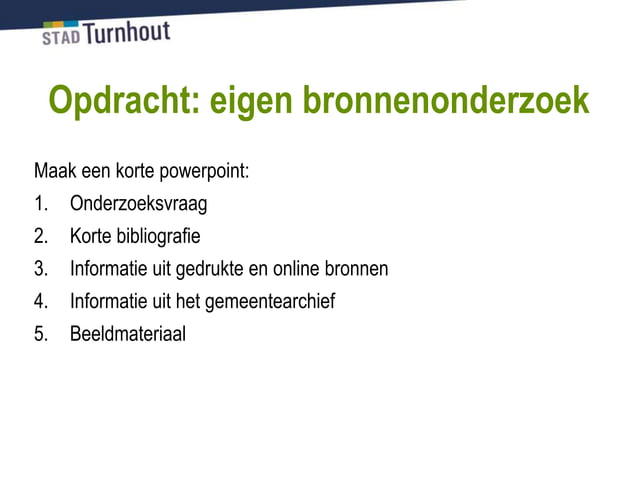 STAD Turnhout

Opdracht: eigen bronnenonderzoek

Maak een korte powerpoint:
1. Onderzoeksvraag
2. Korte bibliografie
3. Informatie uit gedrukte en online bronnen
4. Informatie uit het gemeentearchief
5. Beeldmateriaal